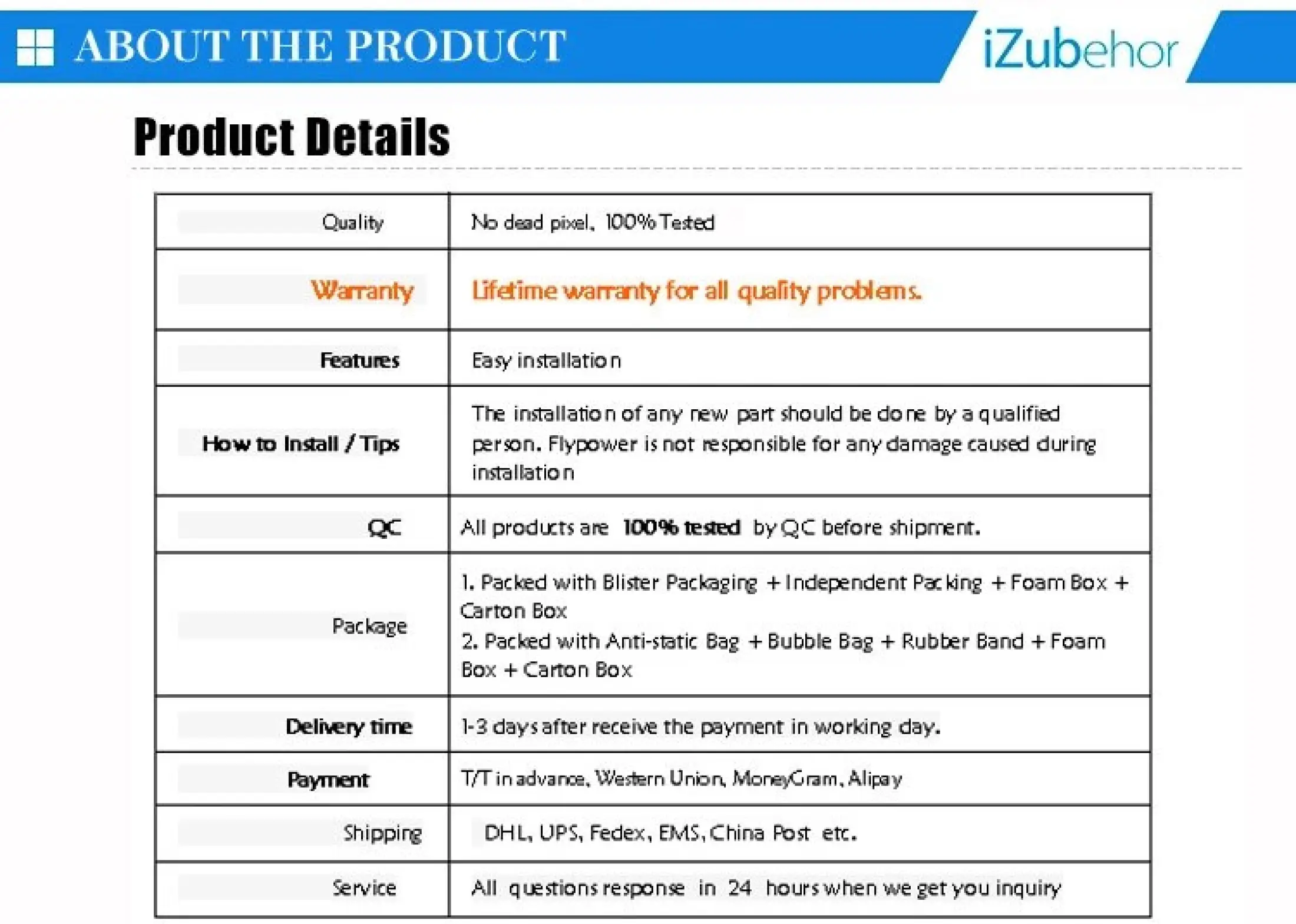 ABOUT THE PRODUCT

iZubehor

Product Details

| Quality | No dead pixel, 100% Tested |
|---|---|
| Warranty | Lifetime warranty for all quality problems. |
| Features | Easy installation |
| How to Install / Tips | The installation of any new part should be done by a qualified person. Flypower is not responsible for any damage caused during installation |
| QC | All products are 100% tested by QC before shipment. |
| Package | 1. Packed with Blister Packaging + Independent Packing + Foam Box + Carton Box 2. Packed with Anti-static Bag + Bubble Bag + Rubber Band + Foam Box + Carton Box |
| Delivery time | 1-3 days after receive the payment in working day. |
| Payment | T/T in advance, Western Union, MoneyGram, Alipay |
| Shipping | DHL, UPS, Fedex, EMS, China Post etc. |
| Service | All questions response in 24 hours when we get you inquiry |